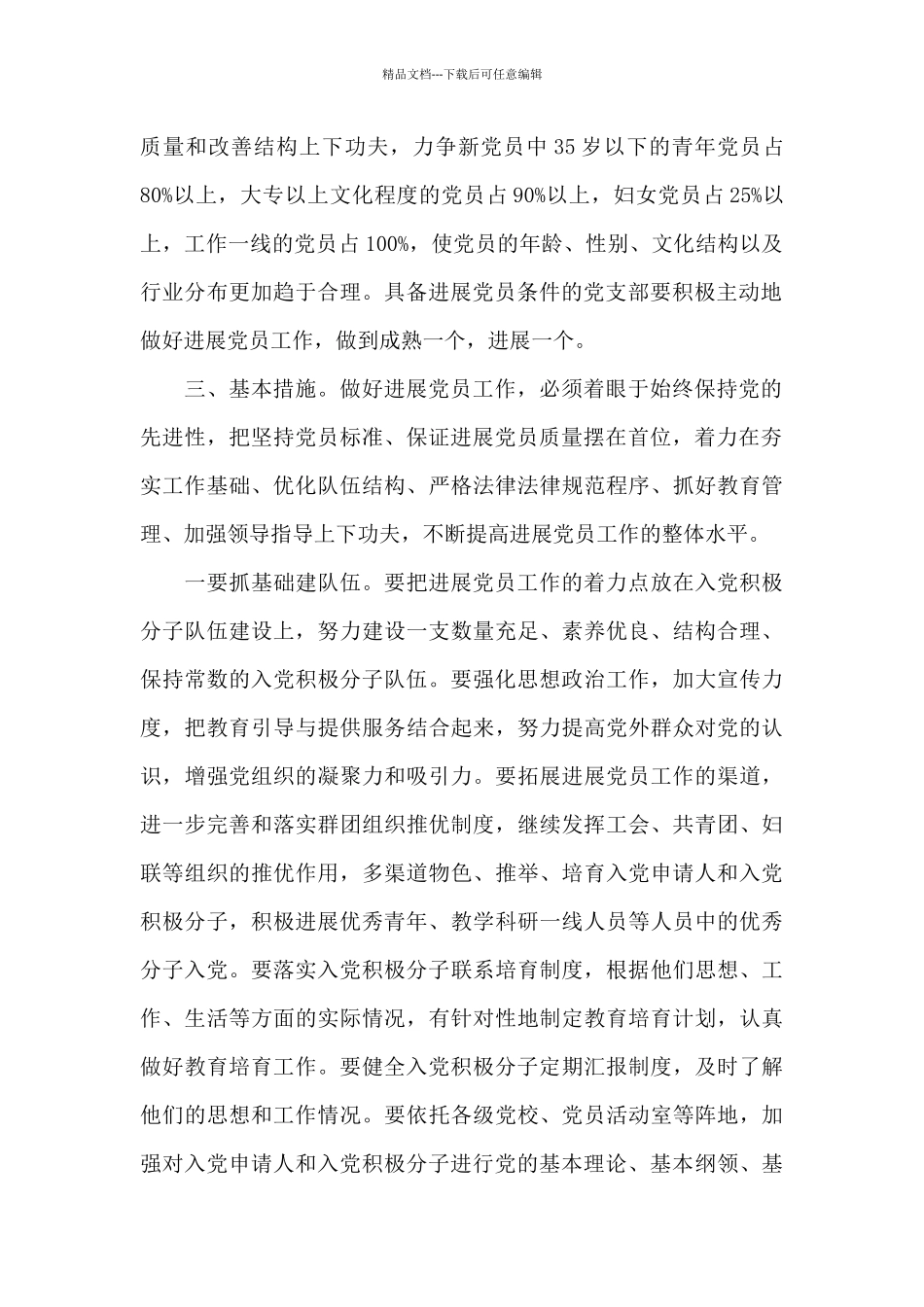 精品文档---下载后可任意编辑

质量和改善结构上下功夫，力争新党员中35岁以下的青年党员占80%以上，大专以上文化程度的党员占90%以上，妇女党员占25%以上，工作一线的党员占100%，使党员的年龄、性别、文化结构以及行业分布更加趋于合理。具备进展党员条件的党支部要积极主动地做好进展党员工作，做到成熟一个，进展一个。

三、基本措施。做好进展党员工作，必须着眼于始终保持党的先进性，把坚持党员标准、保证进展党员质量摆在首位，着力在夯实工作基础、优化队伍结构、严格法律法律规范程序、抓好教育管理、加强领导指导上下功夫，不断提高进展党员工作的整体水平。

一要抓基础建队伍。要把进展党员工作的着力点放在入党积极分子队伍建设上，努力建设一支数量充足、素养优良、结构合理、保持常数的入党积极分子队伍。要强化思想政治工作，加大宣传力度，把教育引导与提供服务结合起来，努力提高党外群众对党的认识，增强党组织的凝聚力和吸引力。要拓展进展党员工作的渠道，进一步完善和落实群团组织推优制度，继续发挥工会、共青团、妇联等组织的推优作用，多渠道物色、推举、培育入党申请人和入党积极分子，积极进展优秀青年、教学科研一线人员等人员中的优秀分子入党。要落实入党积极分子联系培育制度，根据他们思想、工作、生活等方面的实际情况，有针对性地制定教育培育计划，认真做好教育培育工作。要健全入党积极分子定期汇报制度，及时了解他们的思想和工作情况。要依托各级党校、党员活动室等阵地，加强对入党申请人和入党积极分子进行党的基本理论、基本纲领、基